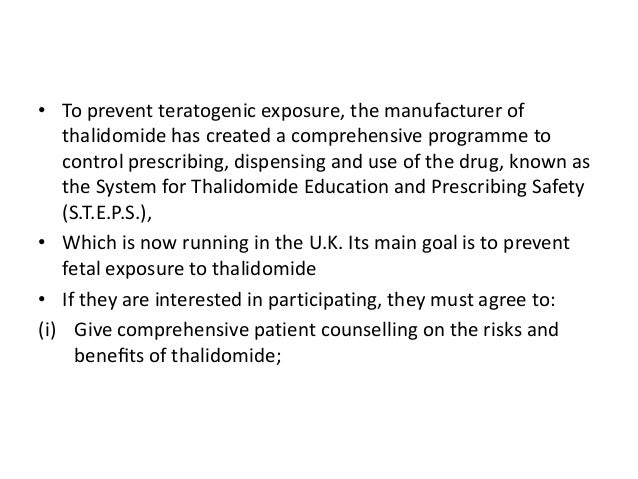 • To prevent teratogenic exposure, the manufacturer of thalidomide has created a comprehensive programme to control prescribing, dispensing and use of the drug, known as the System for Thalidomide Education and Prescribing Safety (S.T.E.P.S.),

• Which is now running in the U.K. Its main goal is to prevent fetal exposure to thalidomide

• If they are interested in participating, they must agree to:

(i) Give comprehensive patient counselling on the risks and benefits of thalidomide;